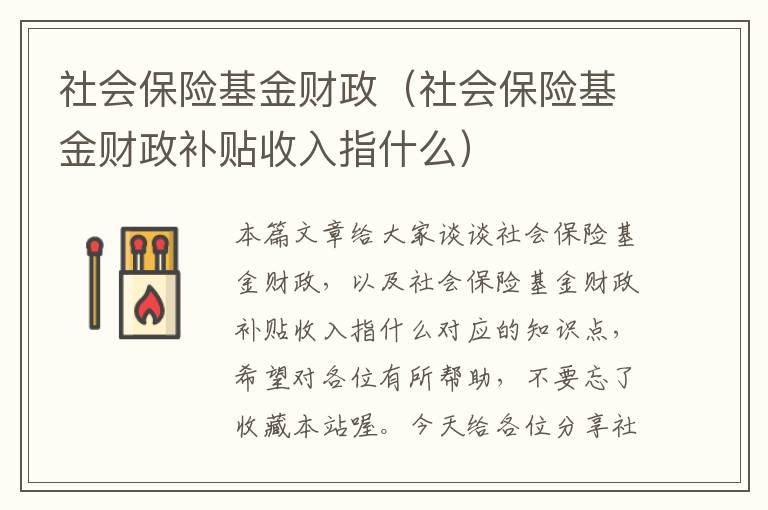 社会保险基金财政（社会保险基金财政补贴收入指什么）

本篇文章给大家谈谈社会保险基金财政，以及社会保险基金财政补贴收入指什么对应的知识点，希望对各位有所帮助，不要忘了收藏本站喔。今天给各位分享社